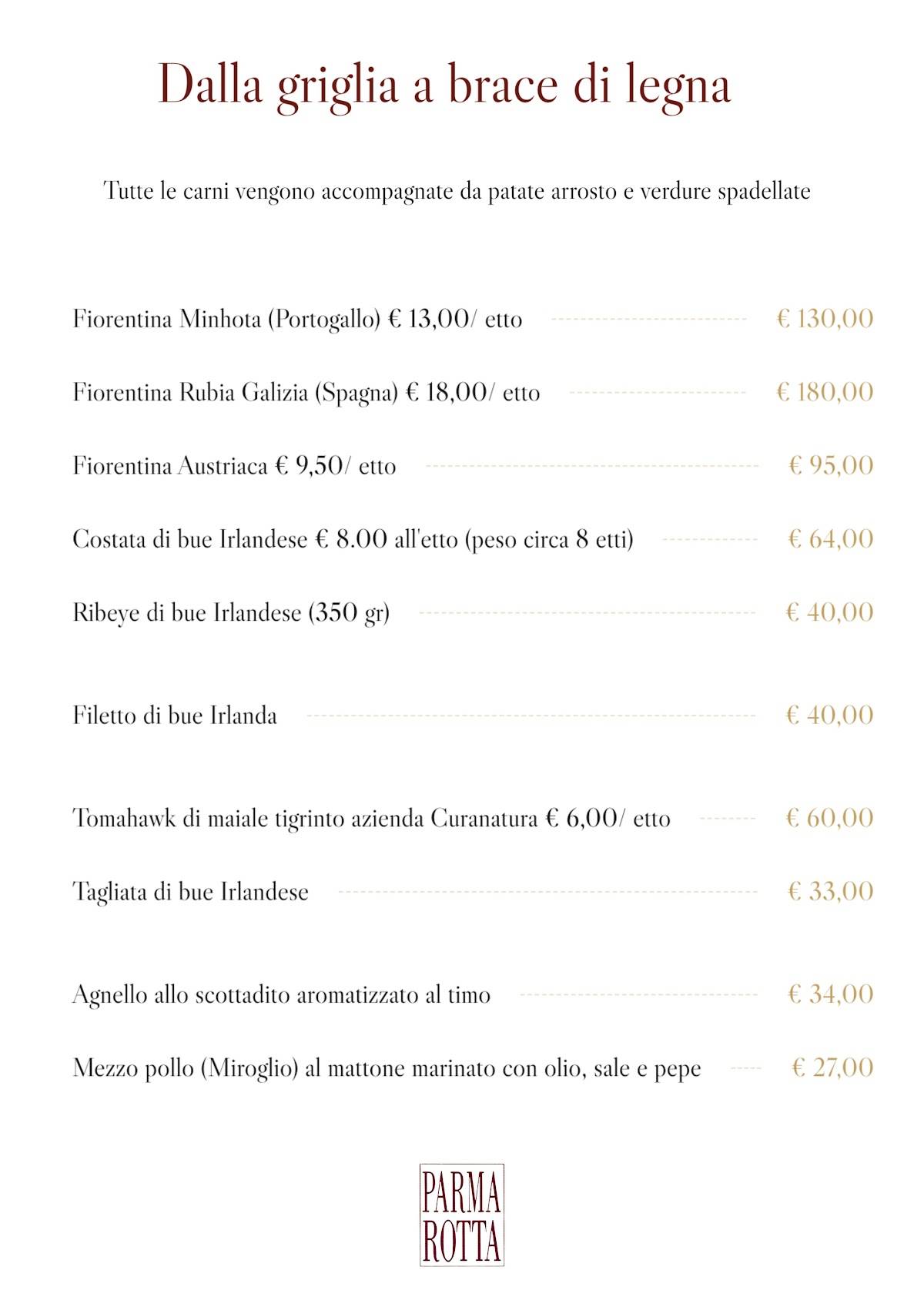 Dalla griglia a brace di legna

Tutte le carni vengono accompagnate da patate arrosto e verdure spadellate

Fiorentina Minhota (Portogallo) € 13,00/ etto € 130,00

Fiorentina Rubia Galizia (Spagna) € 18,00/ etto € 180,00

Fiorentina Austriaca € 9,50/ etto € 95,00

Costata di bue Irlandese € 8.00 all'etto (peso circa 8 etti) € 64,00

Ribeye di bue Irlandese (350 gr) € 40,00

Filetto di bue Irlanda € 40,00

Tomahawk di maiale tigrinto azienda Curanatura € 6,00/ etto € 60,00

Tagliata di bue Irlandese € 33,00

Agnello allo scottadito aromatizzato al timo € 34,00

Mezzo pollo (Miroglio) al mattone marinato con olio, sale e pepe € 27,00

PARMA
ROTTA